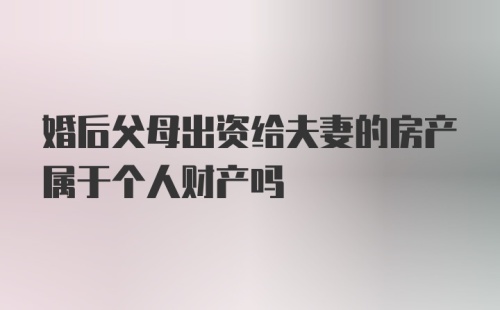 婚后父母出资给夫妻的房产属于个人财产吗